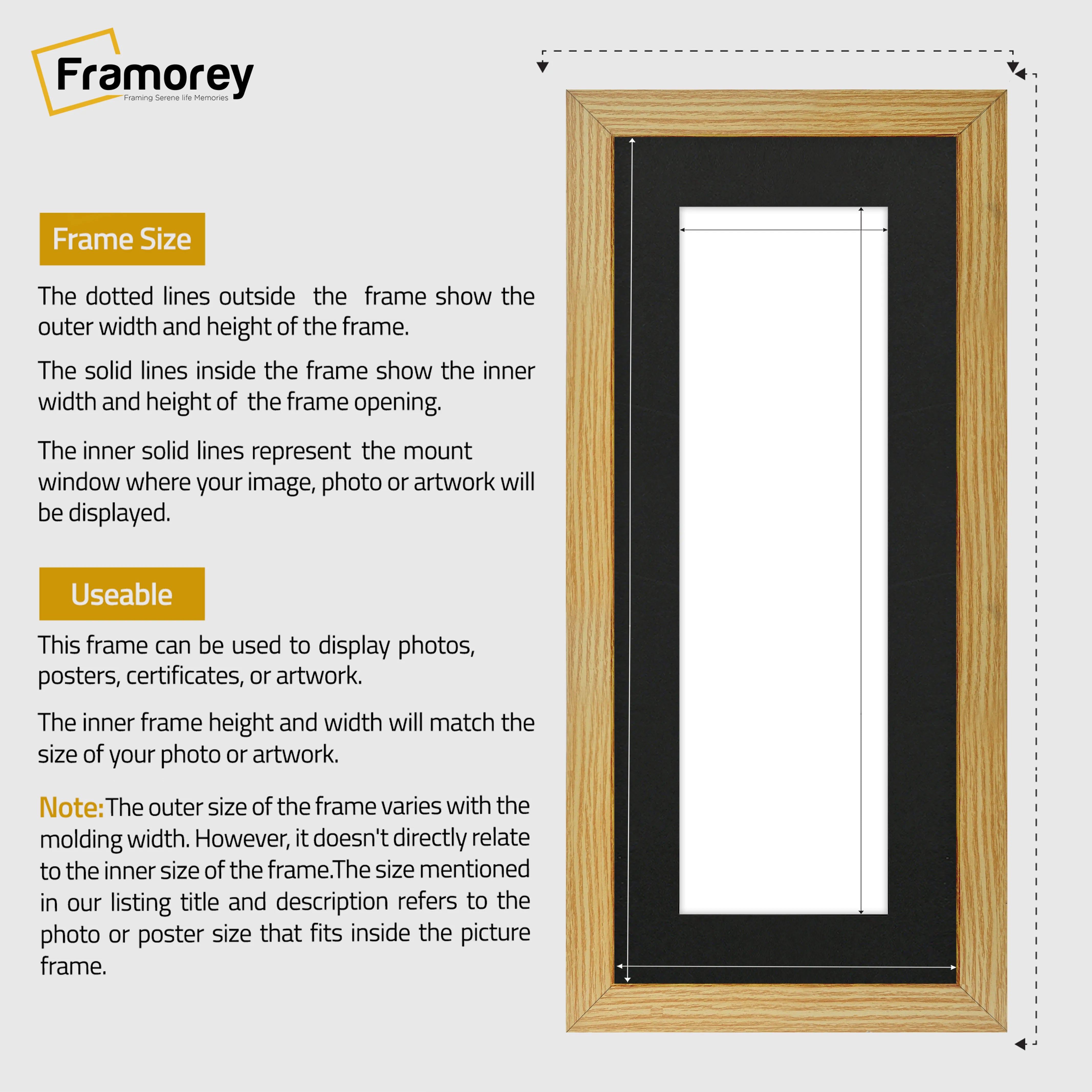 Framorey
Framing Serene life Memories

Frame Size

The dotted lines outside the frame show the outer width and height of the frame.

The solid lines inside the frame show the inner width and height of the frame opening.

The inner solid lines represent the mount window where your image, photo or artwork will be displayed.

Useable

This frame can be used to display photos, posters, certificates, or artwork.

The inner frame height and width will match the size of your photo or artwork.

Note: The outer size of the frame varies with the molding width. However, it doesn't directly relate to the inner size of the frame.The size mentioned in our listing title and description refers to the photo or poster size that fits inside the picture frame.